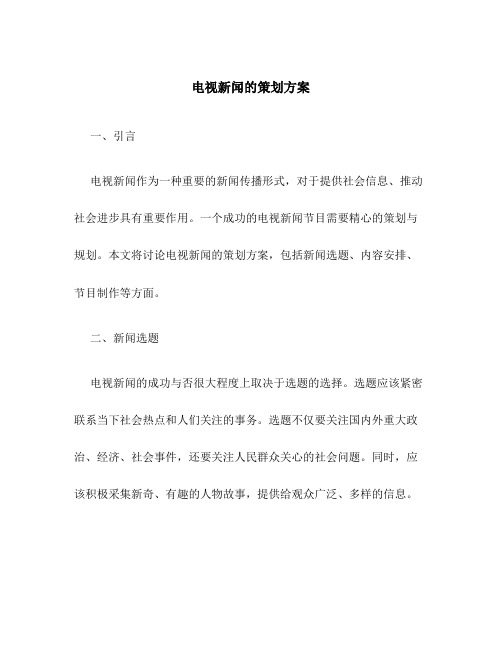 电视新闻的策划方案

一、引言

电视新闻作为一种重要的新闻传播形式，对于提供社会信息、推动社会进步具有重要作用。一个成功的电视新闻节目需要精心的策划与规划。本文将讨论电视新闻的策划方案，包括新闻选题、内容安排、节目制作等方面。

二、新闻选题

电视新闻的成功与否很大程度上取决于选题的选择。选题应该紧密联系当下社会热点和人们关注的事务。选题不仅要关注国内外重大政治、经济、社会事件，还要关注人民群众关心的社会问题。同时，应该积极采集新奇、有趣的人物故事，提供给观众广泛、多样的信息。